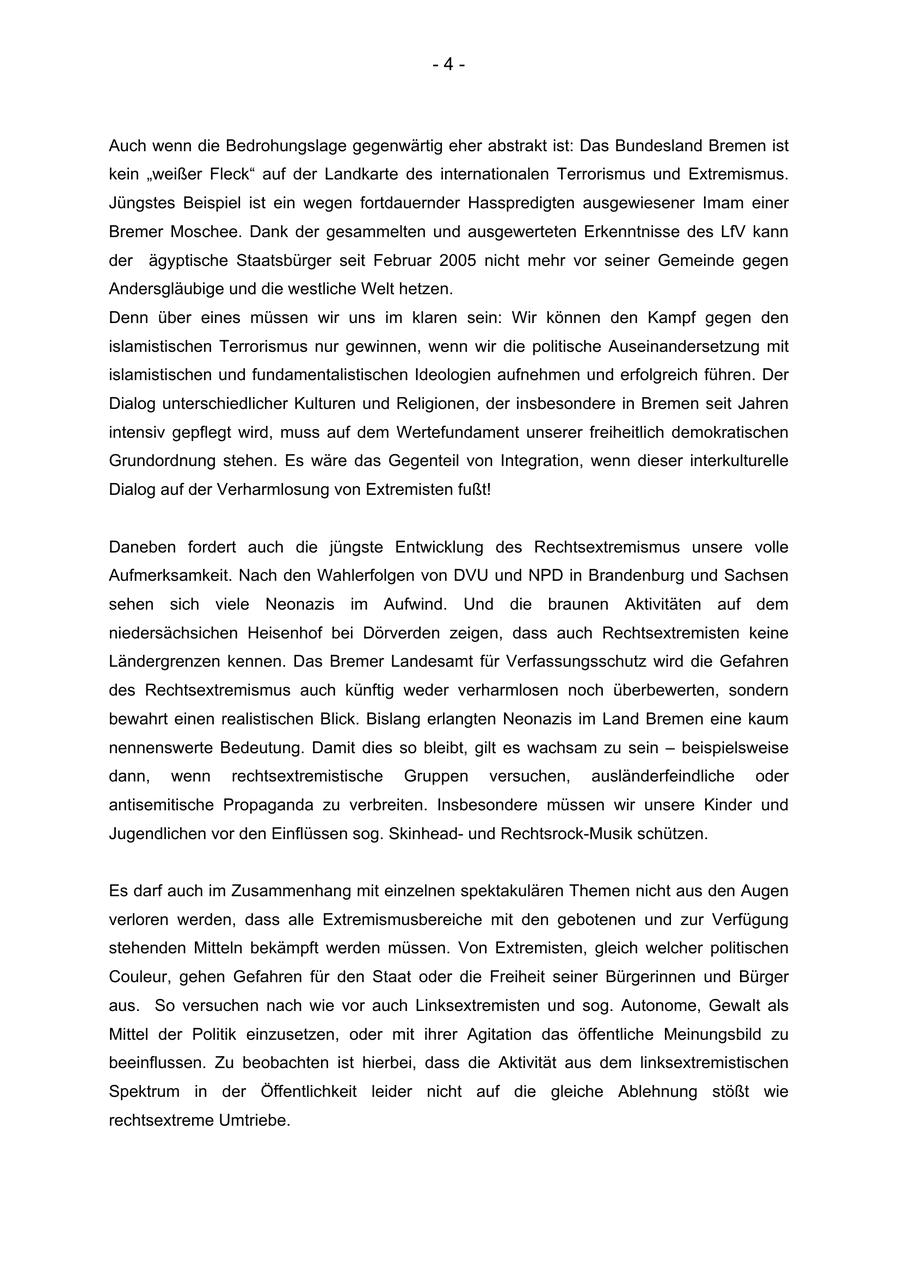 - 4 -

Auch wenn die Bedrohungslage gegenwärtig eher abstrakt ist: Das Bundesland Bremen ist kein „weißer Fleck“ auf der Landkarte des internationalen Terrorismus und Extremismus. Jüngstes Beispiel ist ein wegen fortdauernder Hasspredigten ausgewiesener Imam einer Bremer Moschee. Dank der gesammelten und ausgewerteten Erkenntnisse des LfV kann der ägyptische Staatsbürger seit Februar 2005 nicht mehr vor seiner Gemeinde gegen Andersgläubige und die westliche Welt hetzen.
Denn über eines müssen wir uns im klaren sein: Wir können den Kampf gegen den islamistischen Terrorismus nur gewinnen, wenn wir die politische Auseinandersetzung mit islamistischen und fundamentalistischen Ideologien aufnehmen und erfolgreich führen. Der Dialog unterschiedlicher Kulturen und Religionen, der insbesondere in Bremen seit Jahren intensiv gepflegt wird, muss auf dem Wertefundament unserer freiheitlich demokratischen Grundordnung stehen. Es wäre das Gegenteil von Integration, wenn dieser interkulturelle Dialog auf der Verharmlosung von Extremisten fußt!

Daneben fordert auch die jüngste Entwicklung des Rechtsextremismus unsere volle Aufmerksamkeit. Nach den Wahlerfolgen von DVU und NPD in Brandenburg und Sachsen sehen sich viele Neonazis im Aufwind. Und die braunen Aktivitäten auf dem niedersächsichen Heisenhof bei Dörverden zeigen, dass auch Rechtsextremisten keine Ländergrenzen kennen. Das Bremer Landesamt für Verfassungsschutz wird die Gefahren des Rechtsextremismus auch künftig weder verharmlosen noch überbewerten, sondern bewahrt einen realistischen Blick. Bislang erlangten Neonazis im Land Bremen eine kaum nennenswerte Bedeutung. Damit dies so bleibt, gilt es wachsam zu sein – beispielsweise dann, wenn rechtsextremistische Gruppen versuchen, ausländerfeindliche oder antisemitische Propaganda zu verbreiten. Insbesondere müssen wir unsere Kinder und Jugendlichen vor den Einflüssen sog. Skinhead- und Rechtsrock-Musik schützen.

Es darf auch im Zusammenhang mit einzelnen spektakulären Themen nicht aus den Augen verloren werden, dass alle Extremismusbereiche mit den gebotenen und zur Verfügung stehenden Mitteln bekämpft werden müssen. Von Extremisten, gleich welcher politischen Couleur, gehen Gefahren für den Staat oder die Freiheit seiner Bürgerinnen und Bürger aus. So versuchen nach wie vor auch Linksextremisten und sog. Autonome, Gewalt als Mittel der Politik einzusetzen, oder mit ihrer Agitation das öffentliche Meinungsbild zu beeinflussen. Zu beobachten ist hierbei, dass die Aktivität aus dem linksextremistischen Spektrum in der Öffentlichkeit leider nicht auf die gleiche Ablehnung stößt wie rechtsextreme Umtriebe.